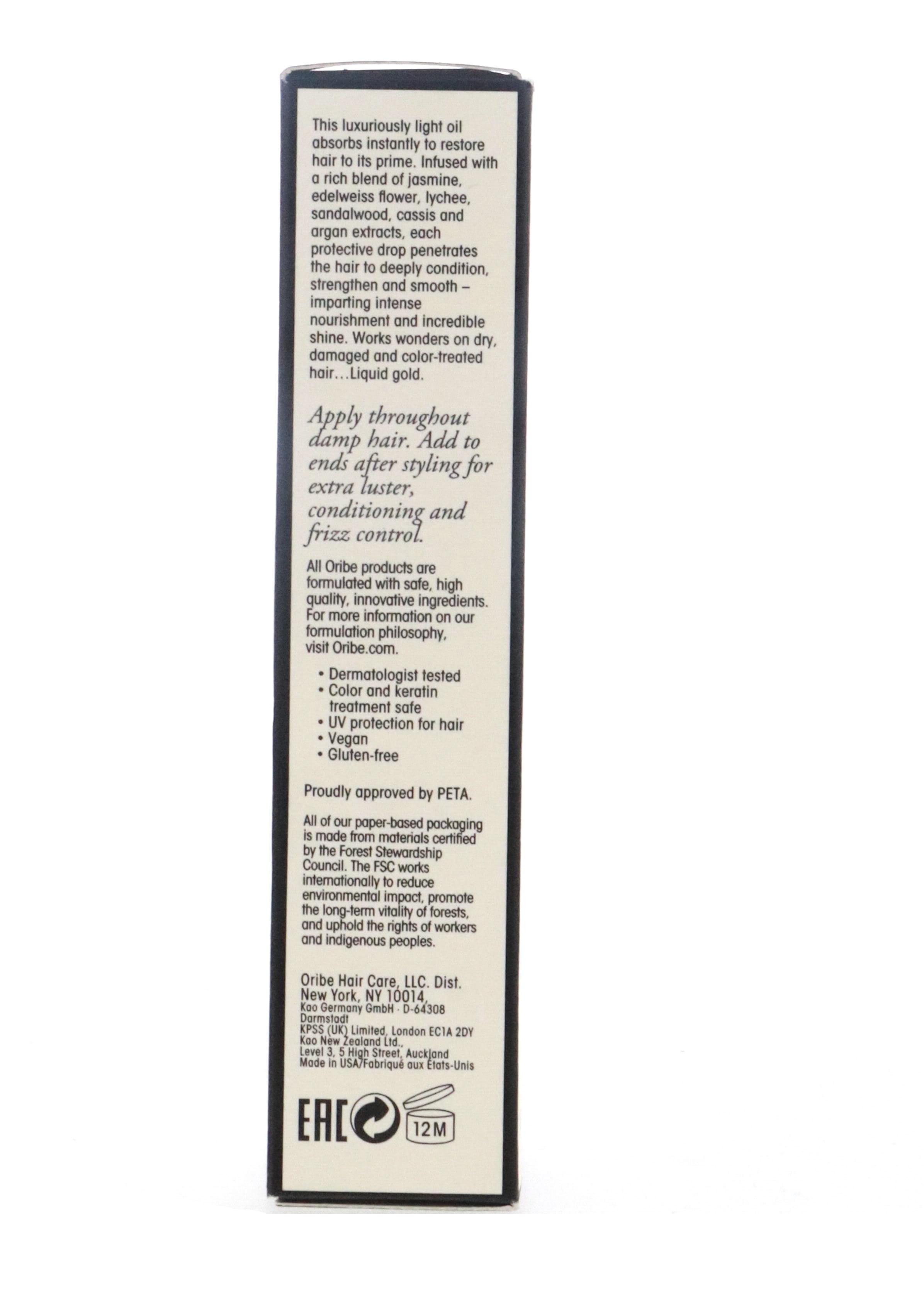 This luxuriously light oil absorbs instantly to restore hair to its prime. Infused with a rich blend of jasmine, edelweiss flower, lychee, sandalwood, cassis and argan extracts, each protective drop penetrates the hair to deeply condition, strengthen and smooth – imparting intense nourishment and incredible shine. Works wonders on dry, damaged and color-treated hair…Liquid gold.

Apply throughout damp hair. Add to ends after styling for extra luster, conditioning and frizz control.

All Oribe products are formulated with safe, high quality, innovative ingredients. For more information on our formulation philosophy, visit Oribe.com.

• Dermatologist tested
• Color and keratin treatment safe
• UV protection for hair
• Vegan
• Gluten-free

Proudly approved by PETA.

All of our paper-based packaging is made from materials certified by the Forest Stewardship Council. The FSC works internationally to reduce environmental impact, promote the long-term vitality of forests, and uphold the rights of workers and indigenous peoples.

Oribe Hair Care, LLC. Dist.
New York, NY 10014,
Kao Germany GmbH · D-64308 Darmstadt
KPSS (UK) Limited, London EC1A 2DY
Kao New Zealand Ltd.,
Level 3, 5 High Street, Auckland
Made in USA/Fabriqué aux États-Unis

EAC 12M